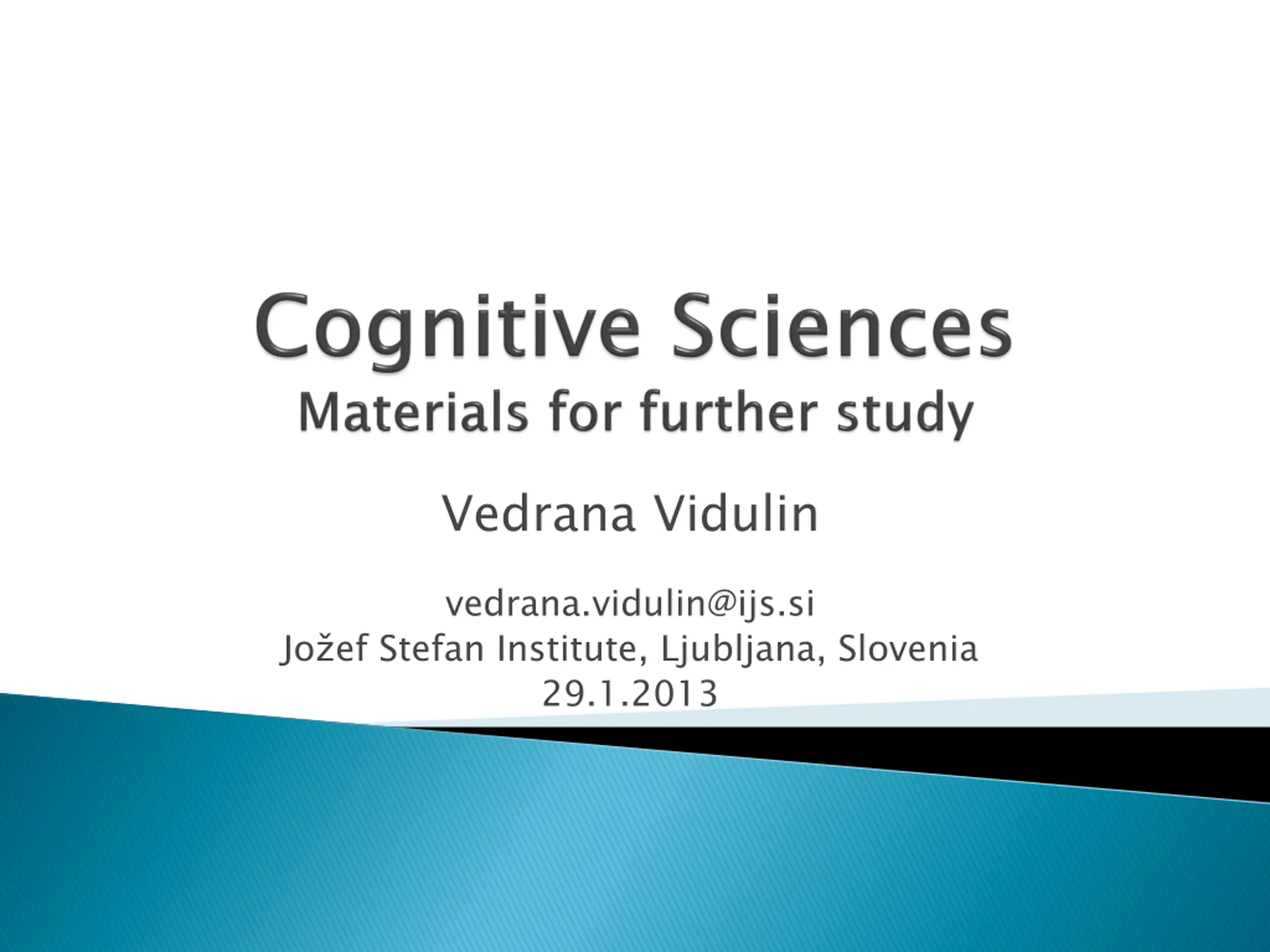 Cognitive Sciences
Materials for further study

Vedrana Vidulin

vedrana.vidulin@ijs.si
Jožef Stefan Institute, Ljubljana, Slovenia
29.1.2013